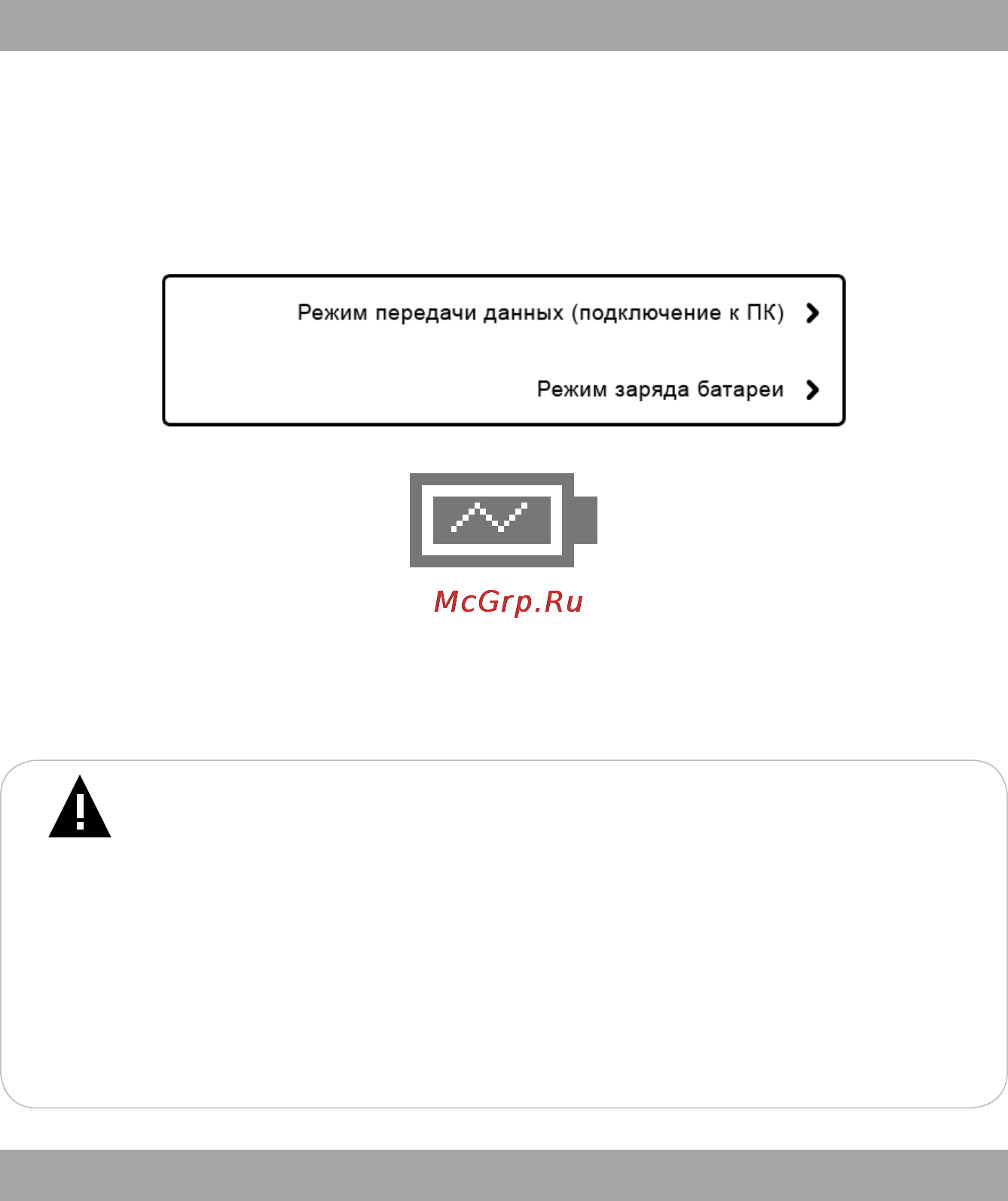 Режим передачи данных (подключение к ПК)

Режим заряда батареи

McGrp.Ru